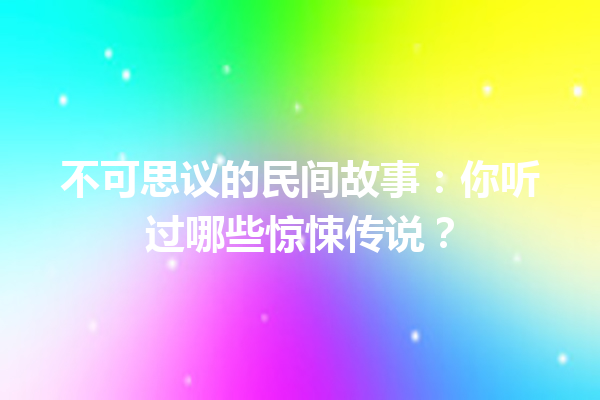 不可思议的民间故事：你听过哪些惊悚传说？